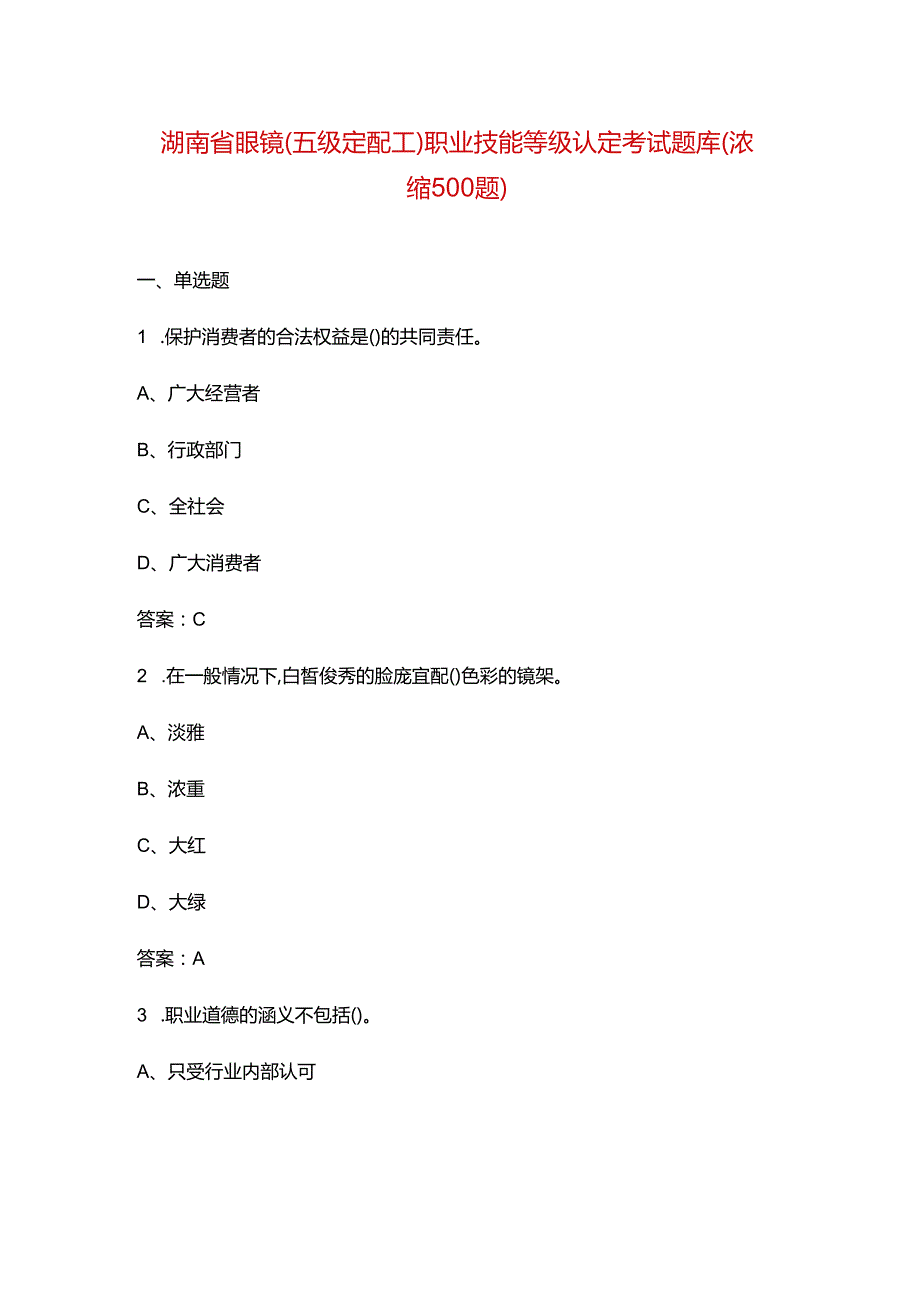 湖南省眼镜(五级定配工)职业技能等级认定考试题库(浓缩500题)

一、单选题

1 .保护消费者的合法权益是()的共同责任。

A、广大经营者

B、行政部门

C、全社会

D、广大消费者

答案：C

2 .在一般情况下,白皙俊秀的脸庞宜配()色彩的镜架。

A、淡雅

B、浓重

C、大红

D、大绿

答案：A

3 .职业道德的涵义不包括()。

A、只受行业内部认可